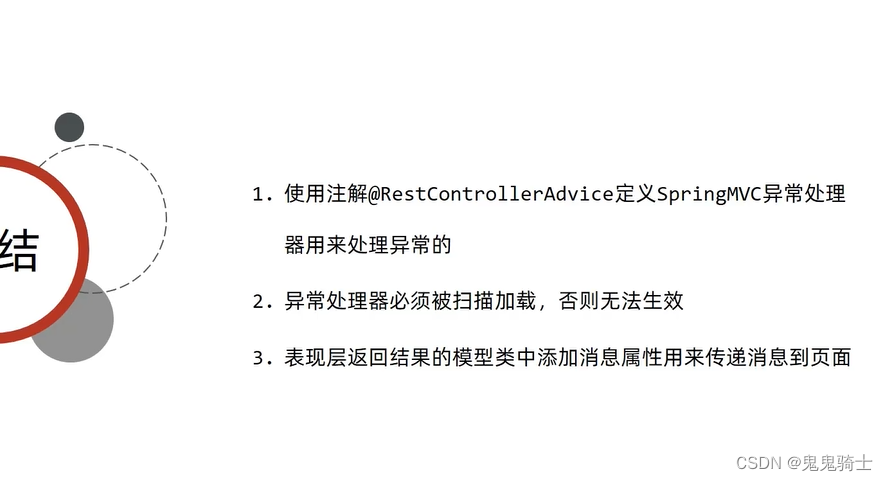 结

1. 使用注解@RestControllerAdvice定义SpringMVC异常处理器用来处理异常的

2. 异常处理器必须被扫描加载，否则无法生效

3. 表现层返回结果的模型类中添加消息属性用来传递消息到页面

CSDN @鬼鬼骑士